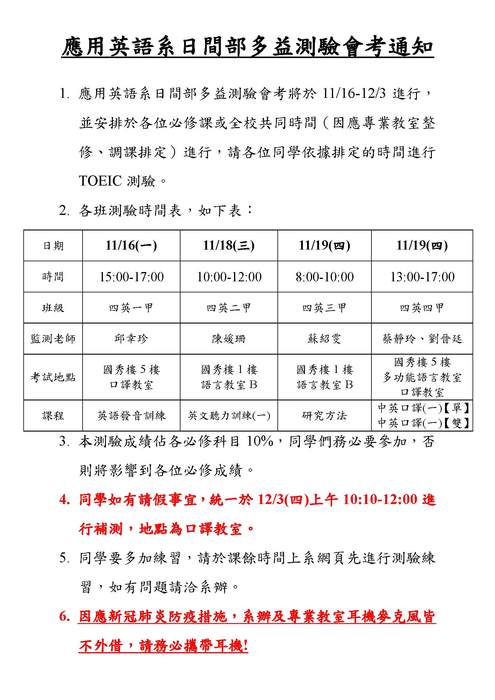 應用英語系日間部多益測驗會考通知

1. 應用英語系日間部多益測驗會考將於 11/16-12/3 進行，並安排於各位必修課或全校共同時間（因應專業教室整修、調課排定）進行，請各位同學依據排定的時間進行 TOEIC 測驗。

2. 各班測驗時間表，如下表：

| 日期 | 11/16(一) | 11/18(三) | 11/19(四) | 11/19(四) |
|---|---|---|---|---|
| 時間 | 15:00-17:00 | 10:00-12:00 | 8:00-10:00 | 13:00-17:00 |
| 班級 | 四英一甲 | 四英二甲 | 四英三甲 | 四英四甲 |
| 監測老師 | 邱韋珍 | 陳媛珊 | 蘇紹雯 | 蔡靜玲、劉晉廷 |
| 考試地點 | 國秀樓 5 樓 口譯教室 | 國秀樓 1 樓 語言教室 B | 國秀樓 1 樓 語言教室 B | 國秀樓 5 樓 多功能語言教室 口譯教室 |
| 課程 | 英語發音訓練 | 英文聽力訓練(一) | 研究方法 | 中英口譯(一)【單】 中英口譯(一)【雙】 |

3. 本測驗成績佔各必修科目 10%，同學們務必要參加，否則將影響到各位必修成績。

4. 同學如有請假事宜，統一於 12/3(四)上午 10:10-12:00 進行補測，地點為口譯教室。

5. 同學要多加練習，請於課餘時間上系網頁先進行測驗練習，如有問題請洽系辦。

6. 因應新冠肺炎防疫措施，系辦及專業教室耳機麥克風皆不外借，請務必攜帶耳機!